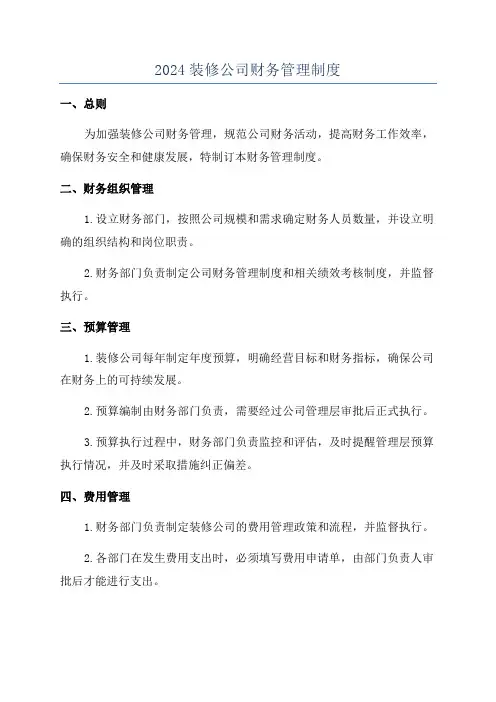 2024 装修公司财务管理制度

一、总则

为加强装修公司财务管理，规范公司财务活动，提高财务工作效率，确保财务安全和健康发展，特制订本财务管理制度。

二、财务组织管理

1. 设立财务部门，按照公司规模和需求确定财务人员数量，并设立明确的组织结构和岗位职责。

2. 财务部门负责制定公司财务管理制度和相关绩效考核制度，并监督执行。

三、预算管理

1. 装修公司每年制定年度预算，明确经营目标和财务指标，确保公司在财务上的可持续发展。

2. 预算编制由财务部门负责，需要经过公司管理层审批后正式执行。

3. 预算执行过程中，财务部门负责监控和评估，及时提醒管理层预算执行情况，并及时采取措施纠正偏差。

四、费用管理

1. 财务部门负责制定装修公司的费用管理政策和流程，并监督执行。

2. 各部门在发生费用支出时，必须填写费用申请单，由部门负责人审批后才能进行支出。